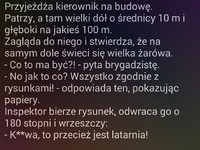 Przyjeżdża kierownik na budowę.
Patrzy, a tam wielki dół o średnicy 10 m i głęboki na jakieś 100 m.
Zagląda do niego i stwierdza, że na samym dole świeci się wielka żarówa.
- Co to ma być?! - pyta brygadzistę.
- No jak to co? Wszystko zgodnie z rysunkami! - odpowiada ten, pokazując papiery.
Inspektor bierze rysunek, odwraca go o 180 stopni i wrzeszczy:
- K**wa, to przecież jest latarnia!